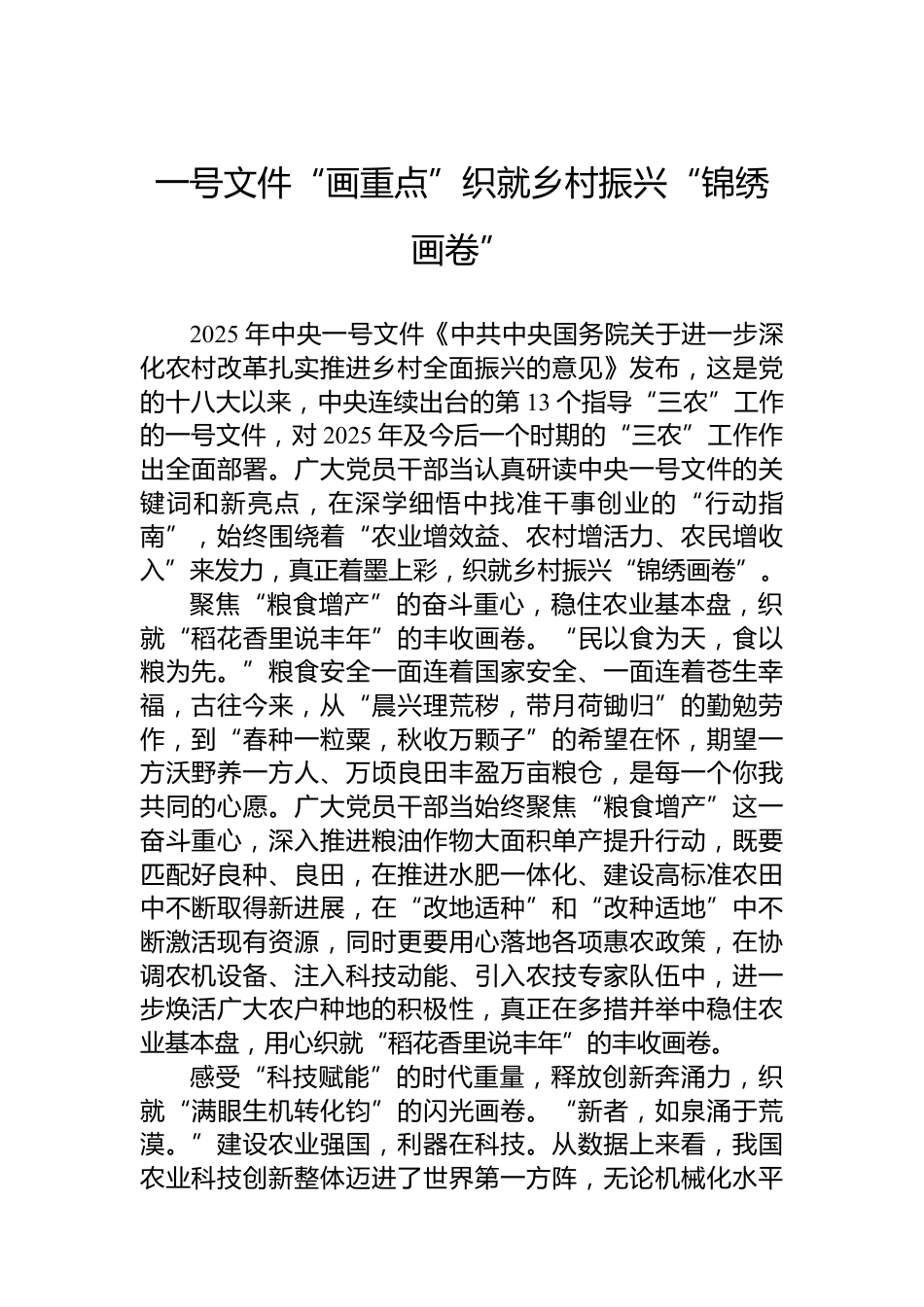 一号文件“画重点”织就乡村振兴“锦绣画卷”

2025年中央一号文件《中共中央国务院关于进一步深化农村改革扎实推进乡村全面振兴的意见》发布，这是党的十八大以来，中央连续出台的第13个指导“三农”工作的一号文件，对2025年及今后一个时期的“三农”工作作出全面部署。广大党员干部当认真研读中央一号文件的关键词和新亮点，在深学细悟中找准干事创业的“行动指南”，始终围绕着“农业增效益、农村增活力、农民增收入”来发力，真正着墨上彩，织就乡村振兴“锦绣画卷”。

聚焦“粮食增产”的奋斗重心，稳住农业基本盘，织就“稻花香里说丰年”的丰收画卷。“民以食为天，食以粮为先。”粮食安全一面连着国家安全、一面连着苍生幸福，古往今来，从“晨兴理荒秽，带月荷锄归”的勤勉劳作，到“春种一粒粟，秋收万颗子”的希望在怀，期望一方沃野养一方人、万顷良田丰盈万亩粮仓，是每一个你我共同的心愿。广大党员干部当始终聚焦“粮食增产”这一奋斗重心，深入推进粮油作物大面积单产提升行动，既要匹配好良种、良田，在推进水肥一体化、建设高标准农田中不断取得新进展，在“改地适种”和“改种适地”中不断激活现有资源，同时更要用心落地各项惠农政策，在协调农机设备、注入科技动能、引入农技专家队伍中，进一步焕活广大农户种地的积极性，真正在多措并举中稳住农业基本盘，用心织就“稻花香里说丰年”的丰收画卷。

感受“科技赋能”的时代重量，释放创新奔涌力，织就“满眼生机转化钧”的闪光画卷。“新者，如泉涌于荒漠。”建设农业强国，利器在科技。从数据上来看，我国农业科技创新整体迈进了世界第一方阵，无论机械化水平